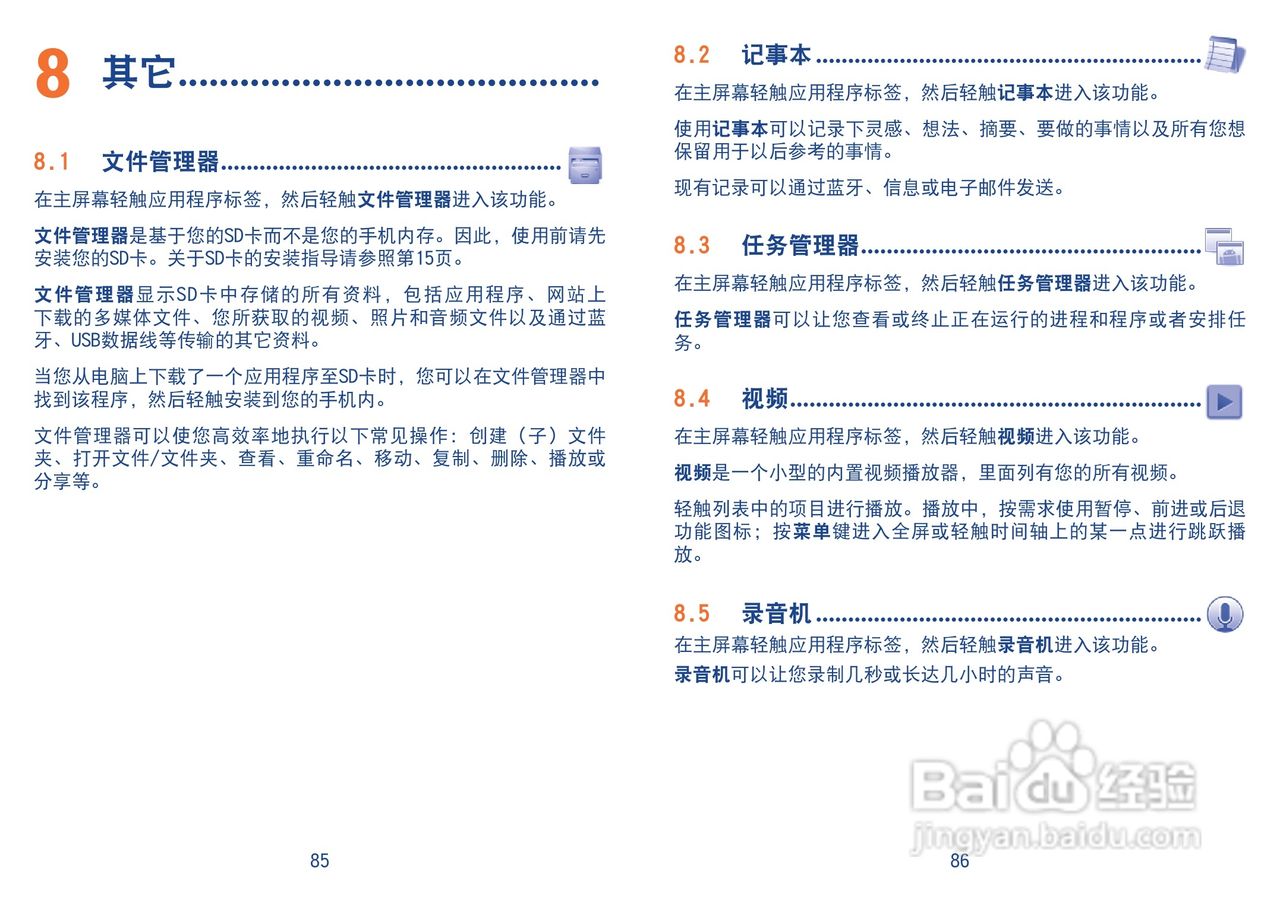 8 其它

8.1 文件管理器

在主屏幕轻触应用程序标签，然后轻触文件管理器进入该功能。

文件管理器是基于您的SD卡而不是您的手机内存。因此，使用前请先安装您的SD卡。关于SD卡的安装指导请参照第15页。

文件管理器显示SD卡中存储的所有资料，包括应用程序、网站上下载的多媒体文件、您所获取的视频、照片和音频文件以及通过蓝牙、USB数据线等传输的其它资料。

当您从电脑上下载了一个应用程序至SD卡时，您可以在文件管理器中找到该程序，然后轻触安装到您的手机内。

文件管理器可以使您高效率地执行以下常见操作：创建（子）文件夹、打开文件/文件夹、查看、重命名、移动、复制、删除、播放或分享等。

85

8.2 记事本

在主屏幕轻触应用程序标签，然后轻触记事本进入该功能。

使用记事本可以记录下灵感、想法、摘要、要做的事情以及所有您想保留用于以后参考的事情。

现有记录可以通过蓝牙、信息或电子邮件发送。

8.3 任务管理器

在主屏幕轻触应用程序标签，然后轻触任务管理器进入该功能。

任务管理器可以让您查看或终止正在运行的进程和程序或者安排任务。

8.4 视频

在主屏幕轻触应用程序标签，然后轻触视频进入该功能。

视频是一个小型的内置视频播放器，里面列有您的所有视频。

轻触列表中的项目进行播放。播放中，按需求使用暂停、前进或后退功能图标；按菜单键进入全屏或轻触时间轴上的某一点进行跳跃播放。

8.5 录音机

在主屏幕轻触应用程序标签，然后轻触录音机进入该功能。

录音机可以让您录制几秒或长达几小时的声音。

86

Baidu经验
jingyan.baidu.com